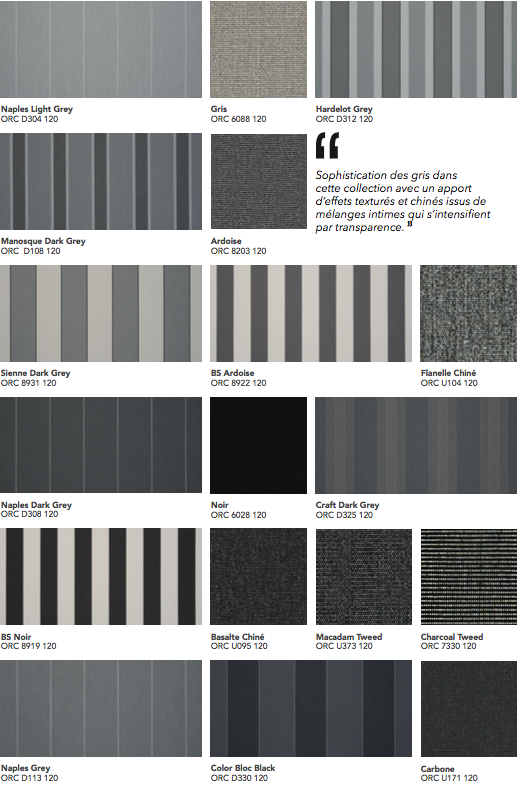 Naples Light Grey
ORC D304 120

Gris
ORC 6088 120

Hardelot Grey
ORC D312 120

Manosque Dark Grey
ORC D108 120

Ardoise
ORC 8203 120

"

Sophistication des gris dans cette collection avec un apport d'effets texturés et chinés issus de mélanges intimes qui s'intensifient par transparence. "

Sienne Dark Grey
ORC 8931 120

BS Ardoise
ORC 8922 120

Flanelle Chiné
ORC U104 120

Naples Dark Grey
ORC D308 120

Noir
ORC 6028 120

Craft Dark Grey
ORC D325 120

BS Noir
ORC 8919 120

Basalte Chiné
ORC U095 120

Macadam Tweed
ORC U373 120

Charcoal Tweed
ORC 7330 120

Naples Grey
ORC D113 120

Color Bloc Black
ORC D330 120

Carbone
ORC U171 120